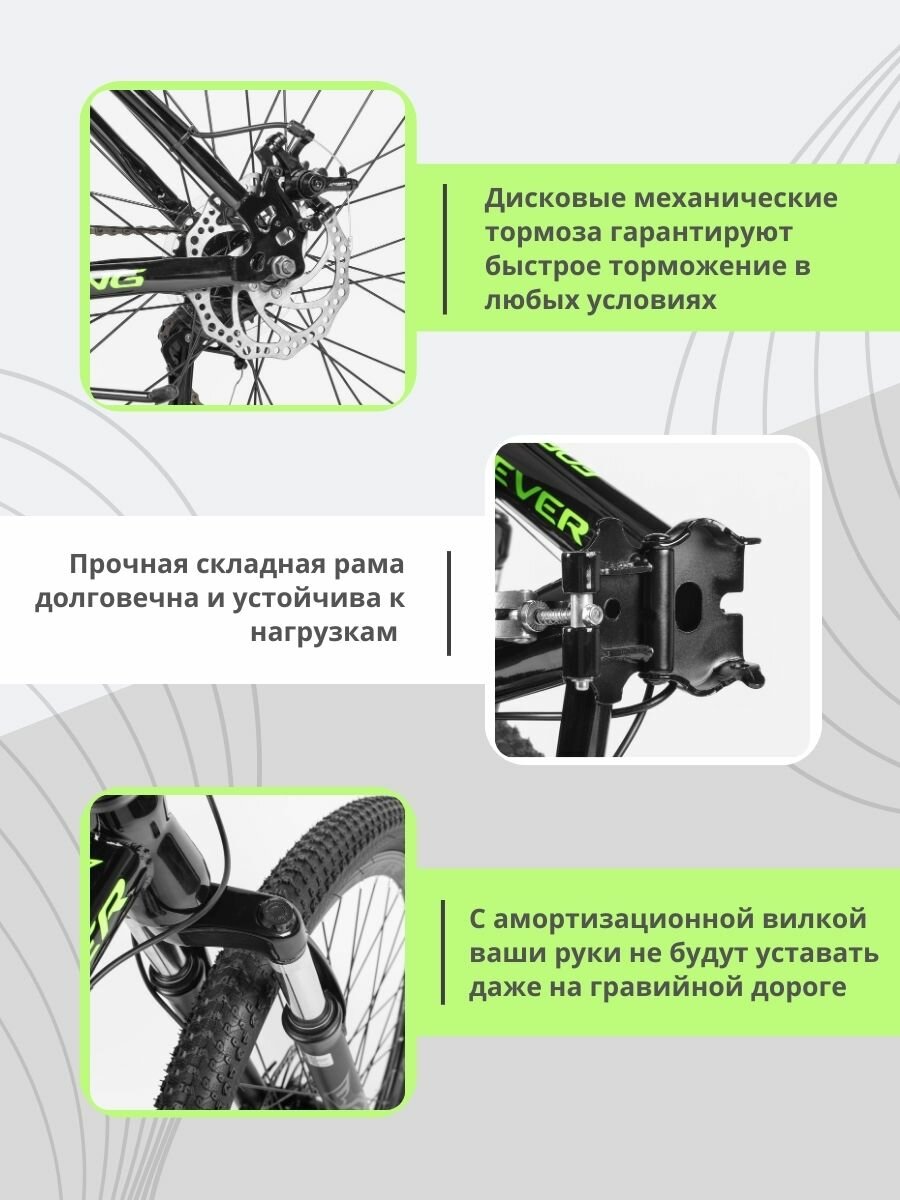 Дисковые механические тормоза гарантируют быстрое торможение в любых условиях

Прочная складная рама долговечна и устойчива к нагрузкам

С амортизационной вилкой ваши руки не будут уставать даже на гравийной дороге